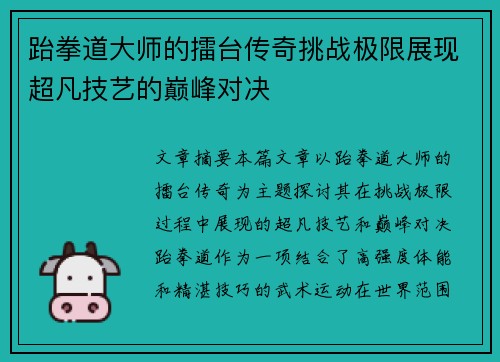 跆拳道大师的擂台传奇挑战极限展现超凡技艺的巅峰对决

文章摘要本篇文章以跆拳道大师的擂台传奇为主题探讨其在挑战极限过程中展现的超凡技艺和巅峰对决跆拳道作为一项结合了高强度体能和精湛技巧的武术运动在世界范围